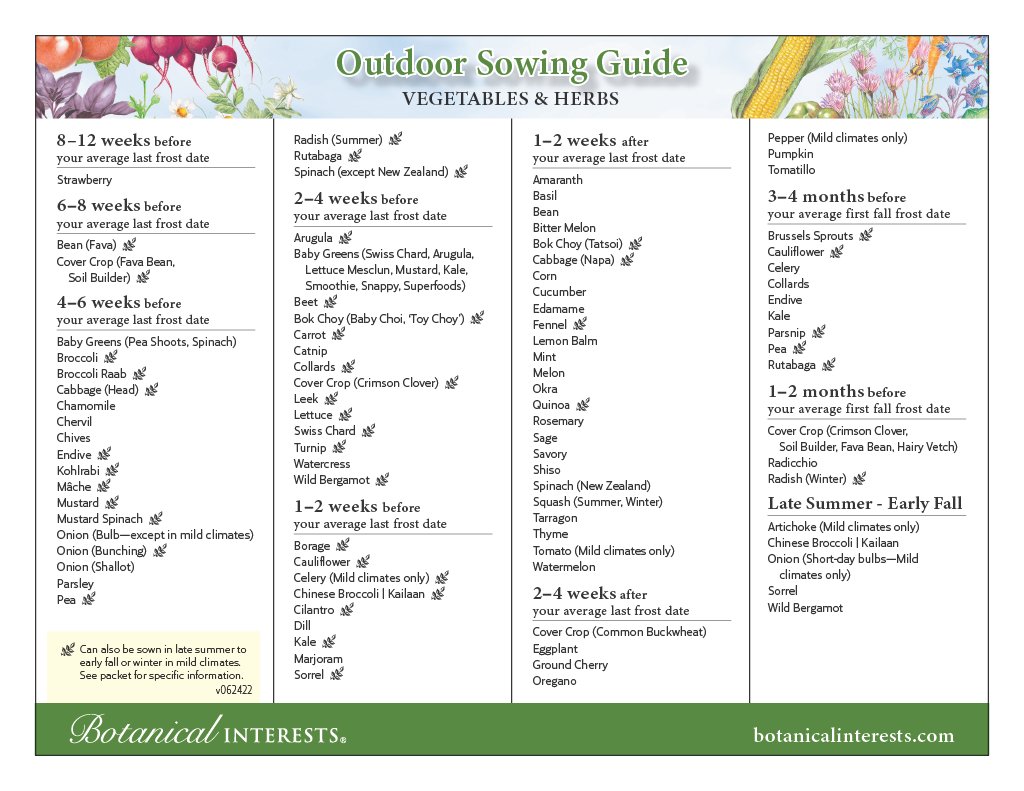 Outdoor Sowing Guide
VEGETABLES & HERBS

8–12 weeks before
your average last frost date
Strawberry

6–8 weeks before
your average last frost date
Bean (Fava)
Cover Crop (Fava Bean, Soil Builder)

4–6 weeks before
your average last frost date
Baby Greens (Pea Shoots, Spinach)
Broccoli
Broccoli Raab
Cabbage (Head)
Chamomile
Chervil
Chives
Endive
Kohlrabi
Mâche
Mustard
Mustard Spinach
Onion (Bulb—except in mild climates)
Onion (Bunching)
Onion (Shallot)
Parsley
Pea

Can also be sown in late summer to early fall or winter in mild climates. See packet for specific information.
v062422

Radish (Summer)
Rutabaga
Spinach (except New Zealand)

2–4 weeks before
your average last frost date
Arugula
Baby Greens (Swiss Chard, Arugula, Lettuce Mesclun, Mustard, Kale, Smoothie, Snappy, Superfoods)
Beet
Bok Choy (Baby Choi, 'Toy Choy')
Carrot
Catnip
Collards
Cover Crop (Crimson Clover)
Leek
Lettuce
Swiss Chard
Turnip
Watercress
Wild Bergamot

1–2 weeks before
your average last frost date
Borage
Cauliflower
Celery (Mild climates only)
Chinese Broccoli | Kailaan
Cilantro
Dill
Kale
Marjoram
Sorrel

1–2 weeks after
your average last frost date
Amaranth
Basil
Bean
Bitter Melon
Bok Choy (Tatsoi)
Cabbage (Napa)
Corn
Cucumber
Edamame
Fennel
Lemon Balm
Mint
Melon
Okra
Quinoa
Rosemary
Sage
Savory
Shiso
Spinach (New Zealand)
Squash (Summer, Winter)
Tarragon
Thyme
Tomato (Mild climates only)
Watermelon

2–4 weeks after
your average last frost date
Cover Crop (Common Buckwheat)
Eggplant
Ground Cherry
Oregano

Pepper (Mild climates only)
Pumpkin
Tomatillo

3–4 months before
your average first fall frost date
Brussels Sprouts
Cauliflower
Celery
Collards
Endive
Kale
Parsnip
Pea
Rutabaga

1–2 months before
your average first fall frost date
Cover Crop (Crimson Clover, Soil Builder, Fava Bean, Hairy Vetch)
Radicchio
Radish (Winter)

Late Summer - Early Fall
Artichoke (Mild climates only)
Chinese Broccoli | Kailaan
Onion (Short-day bulbs—Mild climates only)
Sorrel
Wild Bergamot

Botanical INTERESTS®
botanicalinterests.com